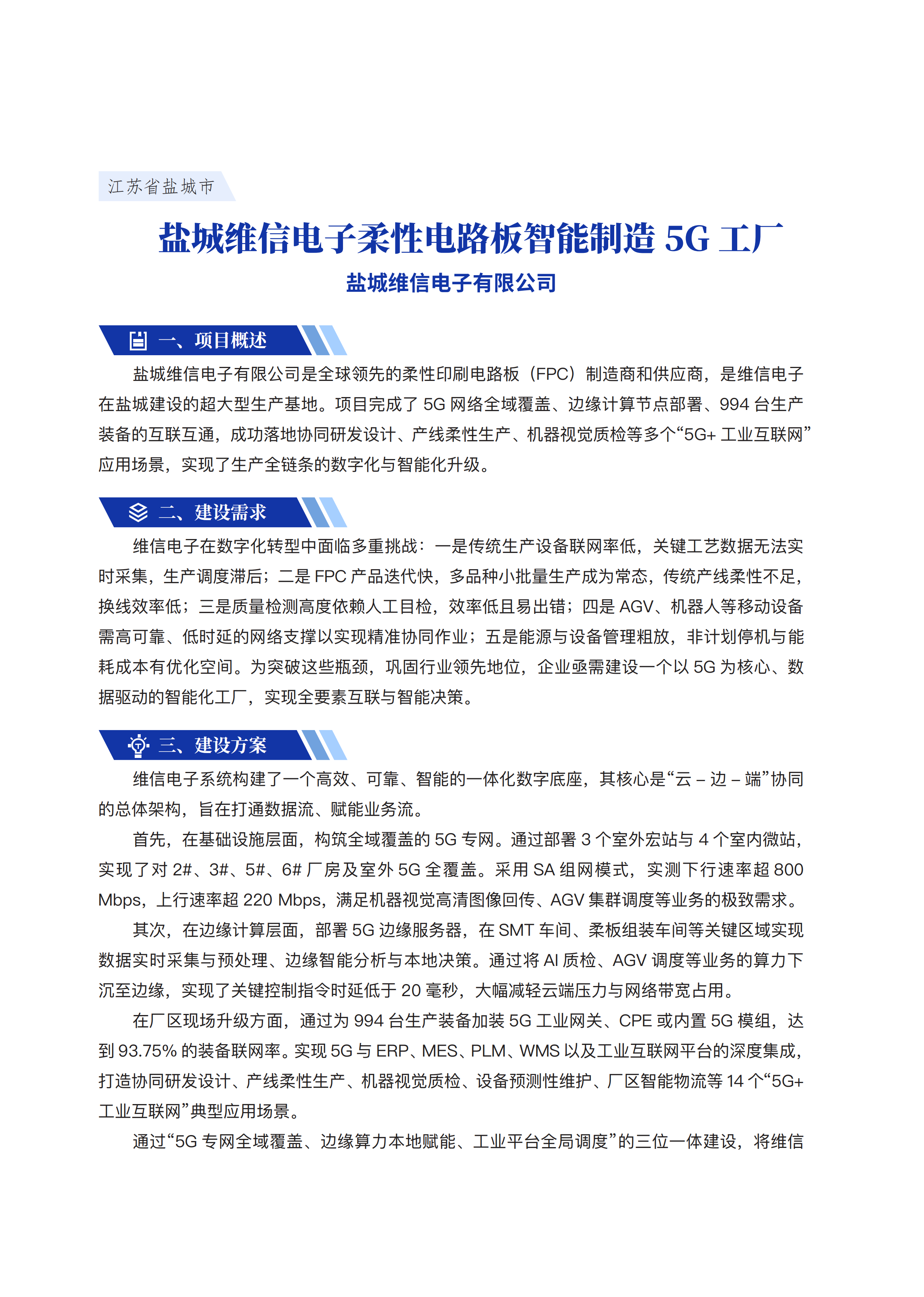 江苏省盐城市

盐城维信电子柔性电路板智能制造 5G 工厂

盐城维信电子有限公司

一、项目概述

盐城维信电子有限公司是全球领先的柔性印刷电路板（FPC）制造商和供应商，是维信电子在盐城建设的超大型生产基地。项目完成了 5G 网络全域覆盖、边缘计算节点部署、994 台生产装备的互联互通，成功落地协同研发设计、产线柔性生产、机器视觉质检等多个“5G+ 工业互联网”应用场景，实现了生产全链条的数字化与智能化升级。

二、建设需求

维信电子在数字化转型中面临多重挑战：一是传统生产设备联网率低，关键工艺数据无法实时采集，生产调度滞后；二是 FPC 产品迭代快，多品种小批量生产成为常态，传统产线柔性不足，换线效率低；三是质量检测高度依赖人工目检，效率低且易出错；四是 AGV、机器人等移动设备需高可靠、低时延的网络支撑以实现精准协同作业；五是能源与设备管理粗放，非计划停机与能耗成本有优化空间。为突破这些瓶颈，巩固行业领先地位，企业亟需建设一个以 5G 为核心、数据驱动的智能化工厂，实现全要素互联与智能决策。

三、建设方案

维信电子系统构建了一个高效、可靠、智能的一体化数字底座，其核心是“云 – 边 – 端”协同的总体架构，旨在打通数据流、赋能业务流。

首先，在基础设施层面，构筑全域覆盖的 5G 专网。通过部署 3 个室外宏站与 4 个室内微站，实现了对 2#、3#、5#、6# 厂房及室外 5G 全覆盖。采用 SA 组网模式，实测下行速率超 800 Mbps，上行速率超 220 Mbps，满足机器视觉高清图像回传、AGV 集群调度等业务的极致需求。

其次，在边缘计算层面，部署 5G 边缘服务器，在 SMT 车间、柔板组装车间等关键区域实现数据实时采集与预处理、边缘智能分析与本地决策。通过将 AI 质检、AGV 调度等业务的算力下沉至边缘，实现了关键控制指令时延低于 20 毫秒，大幅减轻云端压力与网络带宽占用。

在厂区现场升级方面，通过为 994 台生产装备加装 5G 工业网关、CPE 或内置 5G 模组，达到 93.75% 的装备联网率。实现 5G 与 ERP、MES、PLM、WMS 以及工业互联网平台的深度集成，打造协同研发设计、产线柔性生产、机器视觉质检、设备预测性维护、厂区智能物流等 14 个“5G+ 工业互联网”典型应用场景。

通过“5G 专网全域覆盖、边缘算力本地赋能、工业平台全局调度”的三位一体建设，将维信